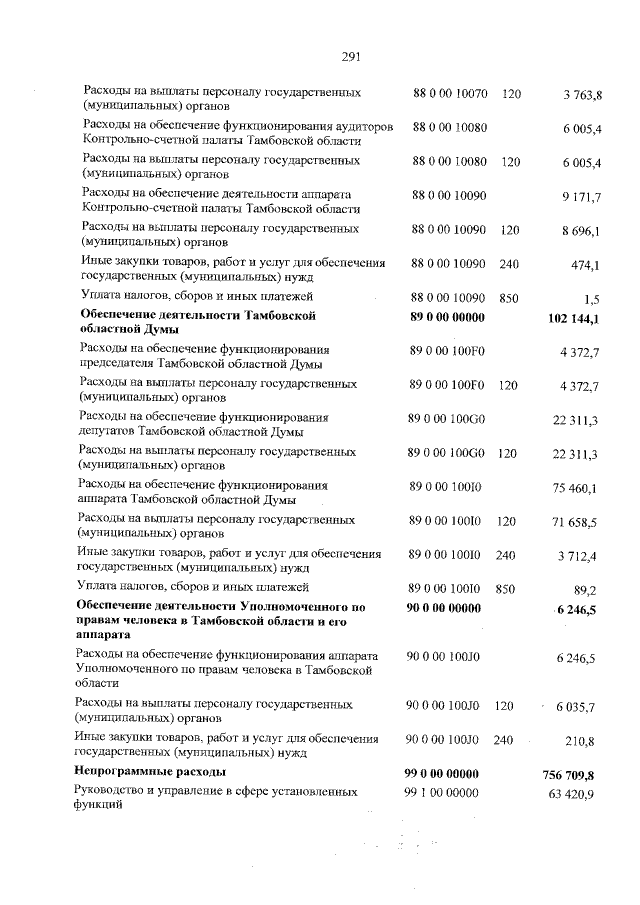 291

| Расходы на выплаты персоналу государственных (муниципальных) органов | 88 0 00 10070 | 120 | 3 763,8 |
|---|---|---|---|
| Расходы на обеспечение функционирования аудиторов Контрольно-счетной палаты Тамбовской области | 88 0 00 10080 | | 6 005,4 |
| Расходы на выплаты персоналу государственных (муниципальных) органов | 88 0 00 10080 | 120 | 6 005,4 |
| Расходы на обеспечение деятельности аппарата Контрольно-счетной палаты Тамбовской области | 88 0 00 10090 | | 9 171,7 |
| Расходы на выплаты персоналу государственных (муниципальных) органов | 88 0 00 10090 | 120 | 8 696,1 |
| Иные закупки товаров, работ и услуг для обеспечения государственных (муниципальных) нужд | 88 0 00 10090 | 240 | 474,1 |
| Уплата налогов, сборов и иных платежей | 88 0 00 10090 | 850 | 1,5 |
| Обеспечение деятельности Тамбовской областной Думы | 89 0 00 00000 | | 102 144,1 |
| Расходы на обеспечение функционирования председателя Тамбовской областной Думы | 89 0 00 100F0 | | 4 372,7 |
| Расходы на выплаты персоналу государственных (муниципальных) органов | 89 0 00 100F0 | 120 | 4 372,7 |
| Расходы на обеспечение функционирования депутатов Тамбовской областной Думы | 89 0 00 100G0 | | 22 311,3 |
| Расходы на выплаты персоналу государственных (муниципальных) органов | 89 0 00 100G0 | 120 | 22 311,3 |
| Расходы на обеспечение функционирования аппарата Тамбовской областной Думы | 89 0 00 100I0 | | 75 460,1 |
| Расходы на выплаты персоналу государственных (муниципальных) органов | 89 0 00 100I0 | 120 | 71 658,5 |
| Иные закупки товаров, работ и услуг для обеспечения государственных (муниципальных) нужд | 89 0 00 100I0 | 240 | 3 712,4 |
| Уплата налогов, сборов и иных платежей | 89 0 00 100I0 | 850 | 89,2 |
| Обеспечение деятельности Уполномоченного по правам человека в Тамбовской области и его аппарата | 90 0 00 00000 | | 6 246,5 |
| Расходы на обеспечение функционирования аппарата Уполномоченного по правам человека в Тамбовской области | 90 0 00 100J0 | | 6 246,5 |
| Расходы на выплаты персоналу государственных (муниципальных) органов | 90 0 00 100J0 | 120 | 6 035,7 |
| Иные закупки товаров, работ и услуг для обеспечения государственных (муниципальных) нужд | 90 0 00 100J0 | 240 | 210,8 |
| Непрограммные расходы | 99 0 00 00000 | | 756 709,8 |
| Руководство и управление в сфере установленных функций | 99 1 00 00000 | | 63 420,9 |